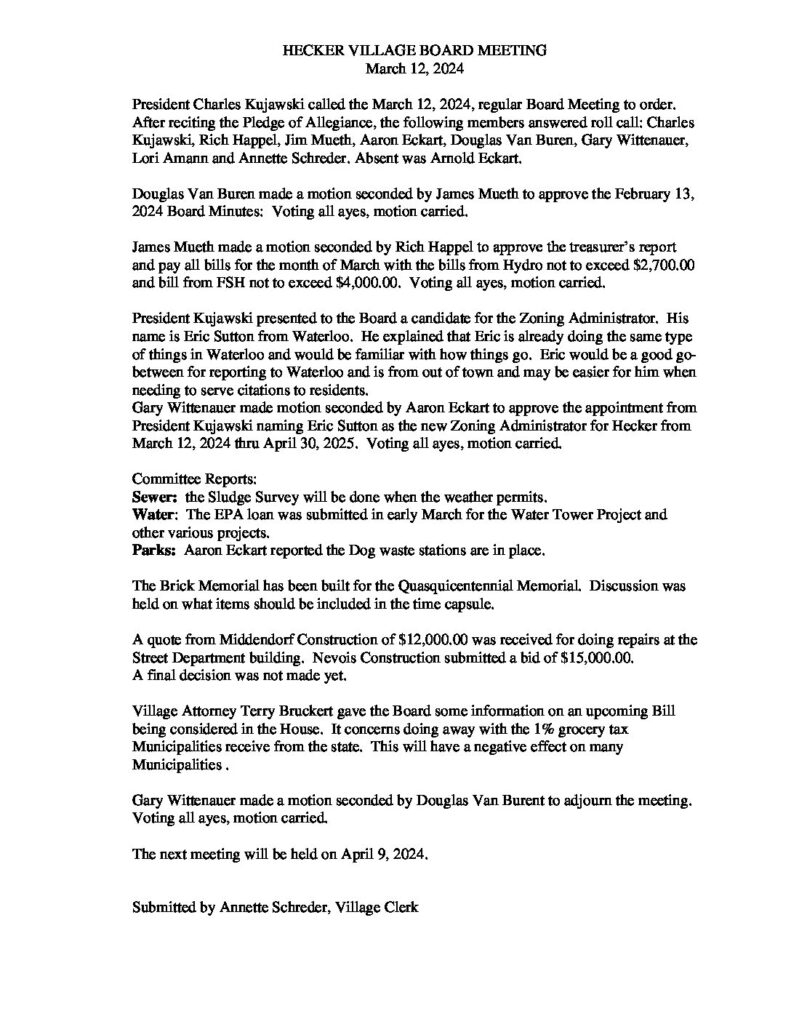 HECKER VILLAGE BOARD MEETING
March 12, 2024

President Charles Kujawski called the March 12, 2024, regular Board Meeting to order. After reciting the Pledge of Allegiance, the following members answered roll call: Charles Kujawski, Rich Happel, Jim Mueth, Aaron Eckart, Douglas Van Buren, Gary Wittenauer, Lori Amann and Annette Schreder. Absent was Arnold Eckart.

Douglas Van Buren made a motion seconded by James Mueth to approve the February 13, 2024 Board Minutes: Voting all ayes, motion carried.

James Mueth made a motion seconded by Rich Happel to approve the treasurer's report and pay all bills for the month of March with the bills from Hydro not to exceed $2,700.00 and bill from FSH not to exceed $4,000.00. Voting all ayes, motion carried.

President Kujawski presented to the Board a candidate for the Zoning Administrator. His name is Eric Sutton from Waterloo. He explained that Eric is already doing the same type of things in Waterloo and would be familiar with how things go. Eric would be a good go-between for reporting to Waterloo and is from out of town and may be easier for him when needing to serve citations to residents.
Gary Wittenauer made motion seconded by Aaron Eckart to approve the appointment from President Kujawski naming Eric Sutton as the new Zoning Administrator for Hecker from March 12, 2024 thru April 30, 2025. Voting all ayes, motion carried.

Committee Reports:
Sewer: the Sludge Survey will be done when the weather permits.
Water: The EPA loan was submitted in early March for the Water Tower Project and other various projects.
Parks: Aaron Eckart reported the Dog waste stations are in place.

The Brick Memorial has been built for the Quasquicentennial Memorial. Discussion was held on what items should be included in the time capsule.

A quote from Middendorf Construction of $12,000.00 was received for doing repairs at the Street Department building. Nevois Construction submitted a bid of $15,000.00.
A final decision was not made yet.

Village Attorney Terry Bruckert gave the Board some information on an upcoming Bill being considered in the House. It concerns doing away with the 1% grocery tax Municipalities receive from the state. This will have a negative effect on many Municipalities .

Gary Wittenauer made a motion seconded by Douglas Van Burent to adjourn the meeting. Voting all ayes, motion carried.

The next meeting will be held on April 9, 2024.

Submitted by Annette Schreder, Village Clerk